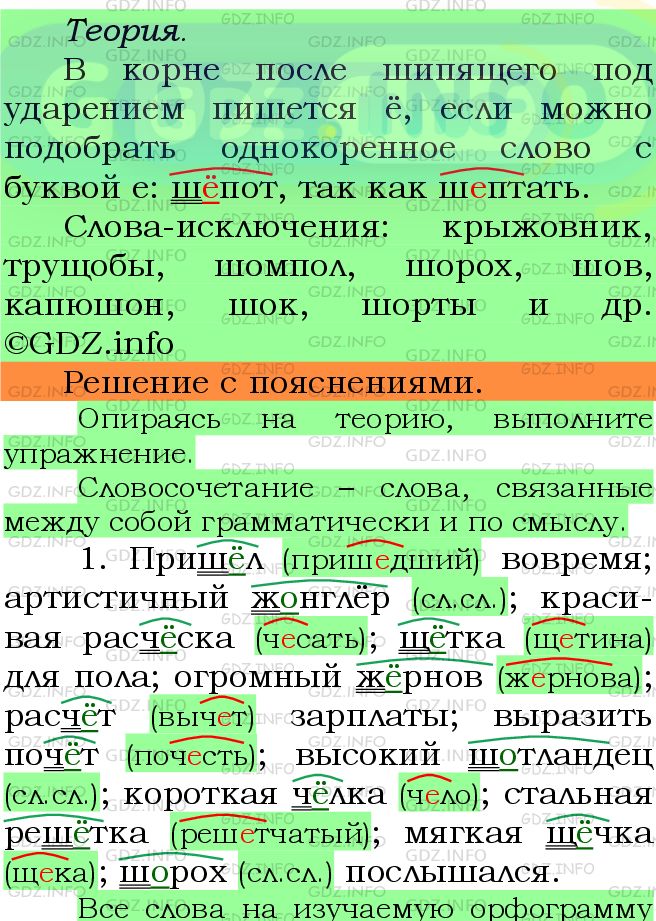 Теория.

В корне после шипящего под ударением пишется ё, если можно подобрать однокоренное слово с буквой е: шёпот, так как шептать.

Слова-исключения: крыжовник, трущобы, шомпол, шорох, шов, капюшон, шок, шорты и др. ©GDZ.info

Решение с пояснениями.

Опираясь на теорию, выполните упражнение.

Словосочетание – слова, связанные между собой грамматически и по смыслу.

1. Пришёл (пришедший) вовремя; артистичный жонглёр (сл.сл.); красивая расчёска (чесать); щётка (щетина) для пола; огромный жёрнов (жернова); расчёт (вычет) зарплаты; выразить почёт (почесть); высокий шотландец (сл.сл.); короткая чёлка (чело); стальная решётка (решетчатый); мягкая щёчка (щека); шорох (сл.сл.) послышался.

Все слова на изучаемую орфограмму